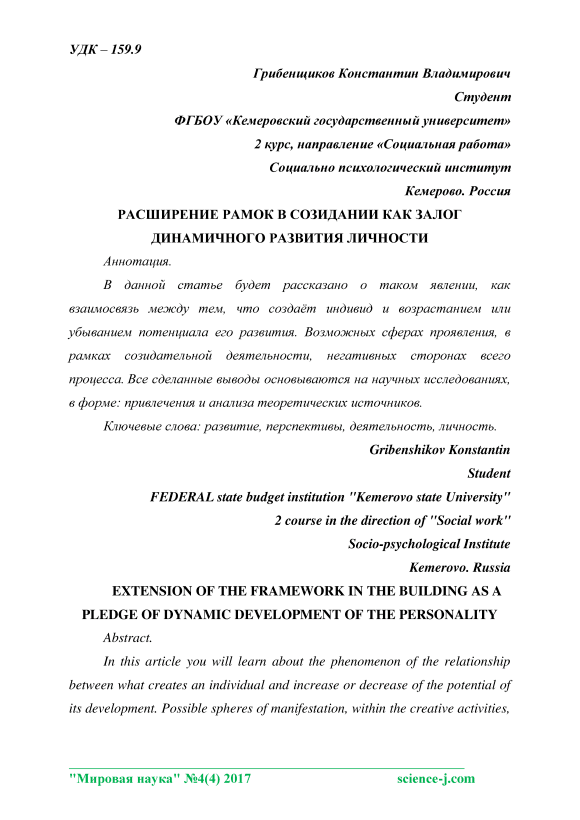 УДК – 159.9

Грибенщиков Константин Владимирович

Студент

ФГБОУ «Кемеровский государственный университет»

2 курс, направление «Социальная работа»

Социально психологический институт

Кемерово. Россия

РАСШИРЕНИЕ РАМОК В СОЗИДАНИИ КАК ЗАЛОГ ДИНАМИЧНОГО РАЗВИТИЯ ЛИЧНОСТИ

Аннотация.

В данной статье будет рассказано о таком явлении, как взаимосвязь между тем, что создаёт индивид и возрастанием или убыванием потенциала его развития. Возможных сферах проявления, в рамках созидательной деятельности, негативных сторонах всего процесса. Все сделанные выводы основываются на научных исследованиях, в форме: привлечения и анализа теоретических источников.

Ключевые слова: развитие, перспективы, деятельность, личность.

Gribenshikov Konstantin

Student

FEDERAL state budget institution "Kemerovo state University"

2 course in the direction of "Social work"

Socio-psychological Institute

Kemerovo. Russia

EXTENSION OF THE FRAMEWORK IN THE BUILDING AS A PLEDGE OF DYNAMIC DEVELOPMENT OF THE PERSONALITY

Abstract.

In this article you will learn about the phenomenon of the relationship between what creates an individual and increase or decrease of the potential of its development. Possible spheres of manifestation, within the creative activities,

"Мировая наука" №4(4) 2017 science-j.com